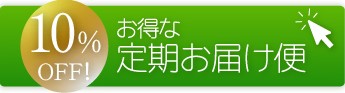 10%
OFF!

お得な
定期お届け便